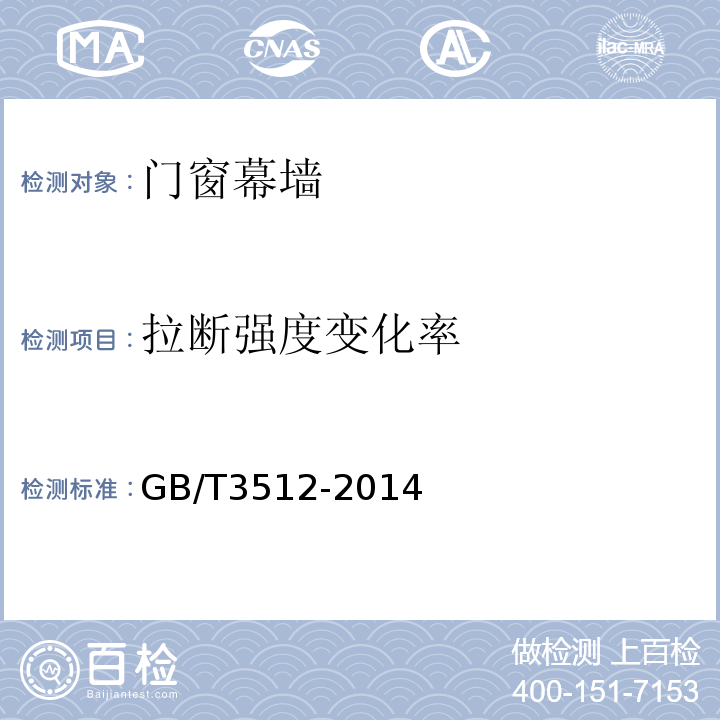 MA CNAS AL ilac-MRA

检测对象：门窗幕墙

检测项目：拉断强度变化率

检测标准：GB/T3512-2014

百检
Baijiantest.com

做检测 上百检
400-151-7153